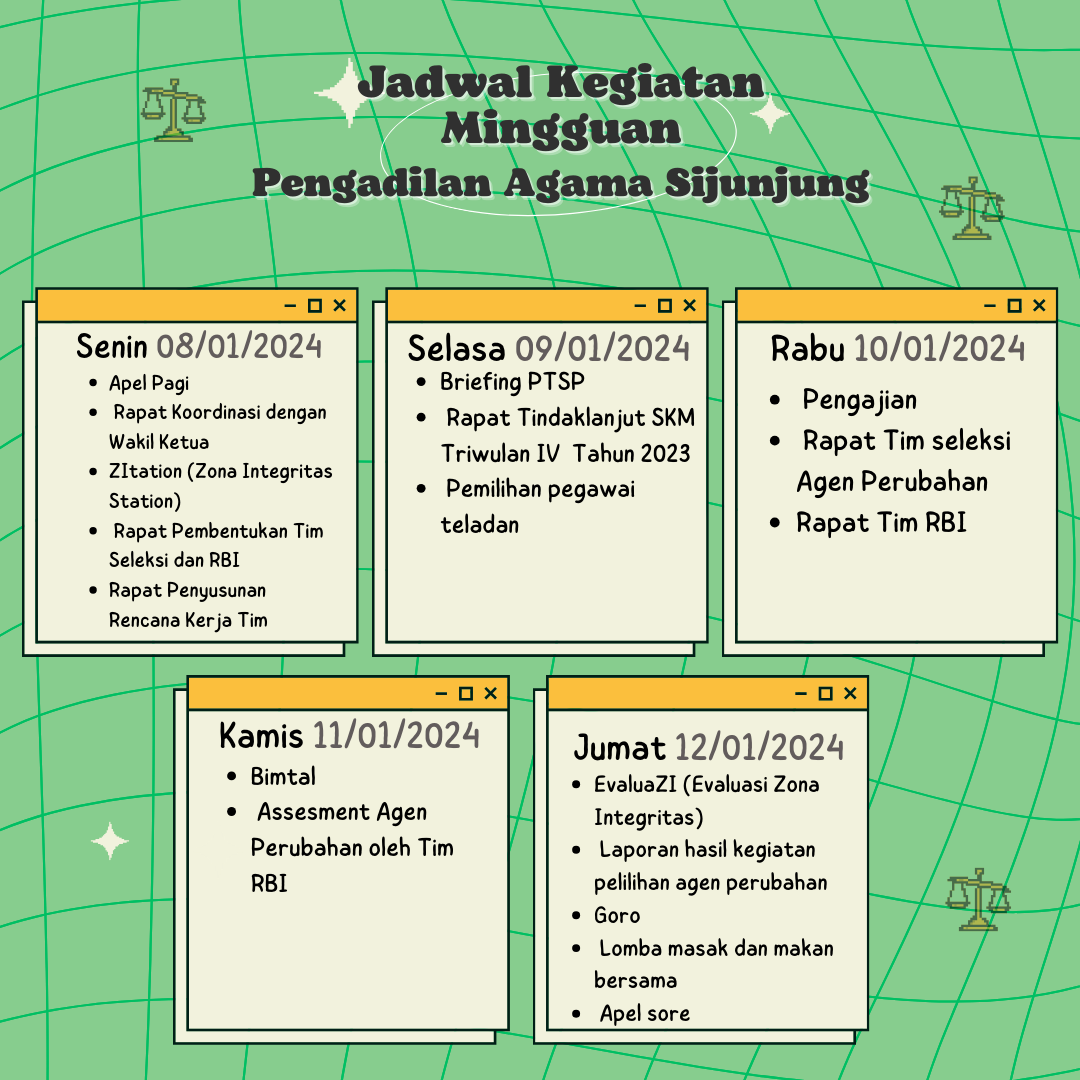 Jadwal Kegiatan Mingguan
Pengadilan Agama Sijunjung

Senin 08/01/2024
- Apel Pagi
- Rapat Koordinasi dengan Wakil Ketua
- ZItation (Zona Integritas Station)
- Rapat Pembentukan Tim Seleksi dan RBI
- Rapat Penyusunan Rencana Kerja Tim

Selasa 09/01/2024
- Briefing PTSP
- Rapat Tindaklanjut SKM Triwulan IV Tahun 2023
- Pemilihan pegawai teladan

Rabu 10/01/2024
- Pengajian
- Rapat Tim seleksi Agen Perubahan
- Rapat Tim RBI

Kamis 11/01/2024
- Bimtal
- Assesment Agen Perubahan oleh Tim RBI

Jumat 12/01/2024
- EvaluaZI (Evaluasi Zona Integritas)
- Laporan hasil kegiatan pelilihan agen perubahan
- Goro
- Lomba masak dan makan bersama
- Apel sore